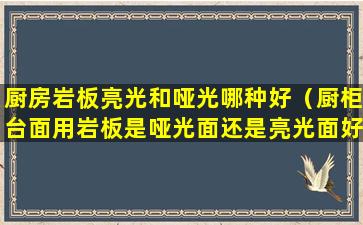 厨房岩板亮光和哑光哪种好（厨柜台面用岩板是哑光面还是亮光面好